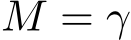 $M = \gamma$